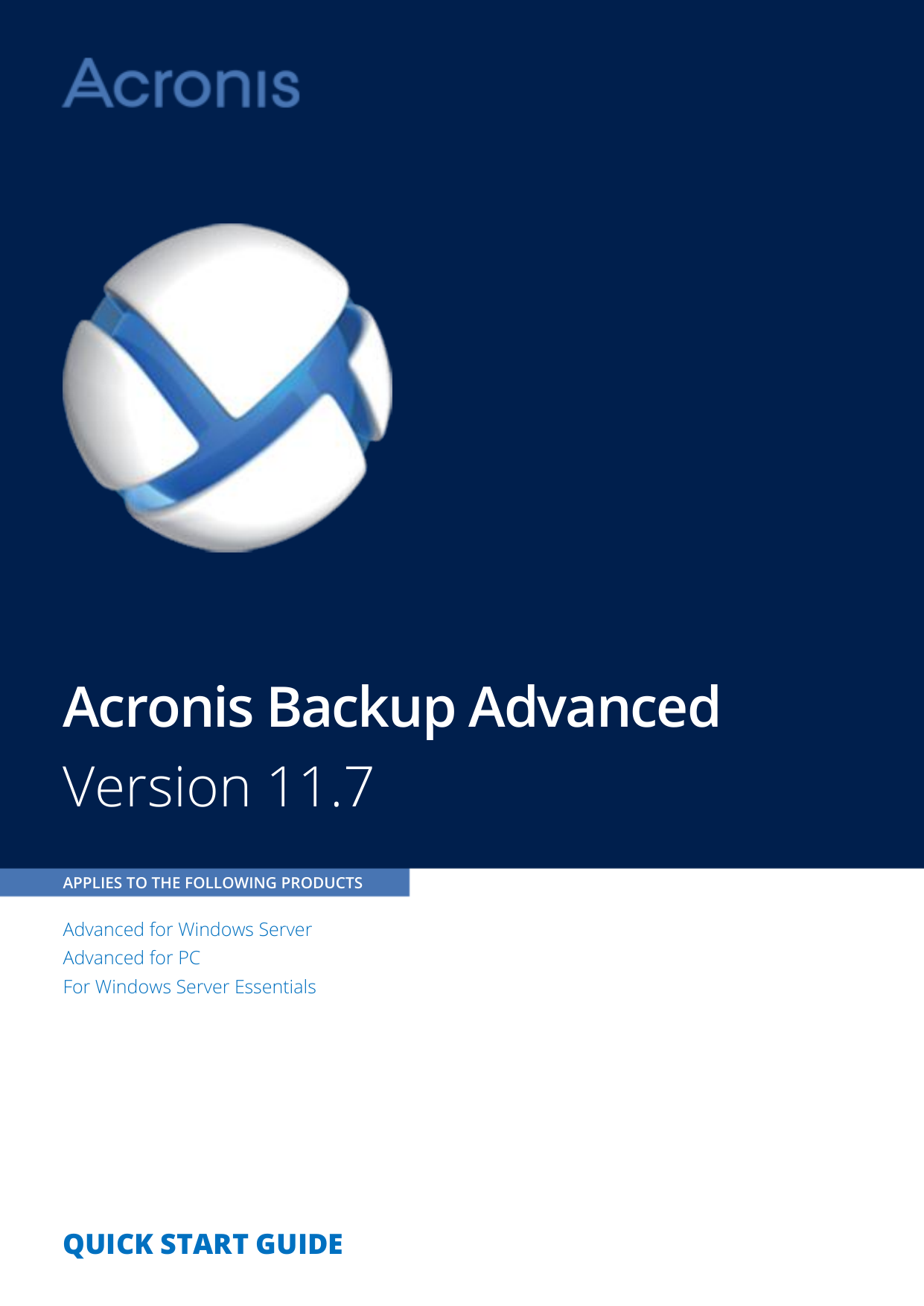 Acronis

Acronis Backup Advanced

Version 11.7

APPLIES TO THE FOLLOWING PRODUCTS

Advanced for Windows Server
Advanced for PC
For Windows Server Essentials

QUICK START GUIDE